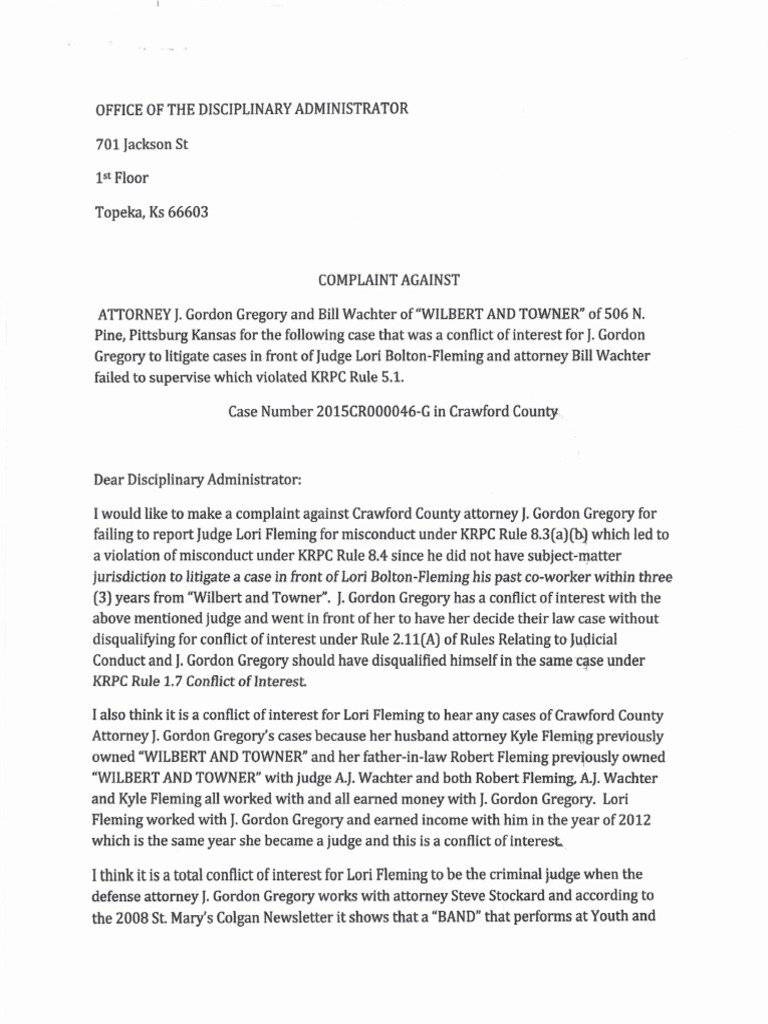 OFFICE OF THE DISCIPLINARY ADMINISTRATOR

701 Jackson St

1st Floor

Topeka, Ks 66603

COMPLAINT AGAINST

ATTORNEY J. Gordon Gregory and Bill Wachter of "WILBERT AND TOWNER" of 506 N. Pine, Pittsburg Kansas for the following case that was a conflict of interest for J. Gordon Gregory to litigate cases in front of Judge Lori Bolton-Fleming and attorney Bill Wachter failed to supervise which violated KRPC Rule 5.1.

Case Number 2015CR000046-G in Crawford County

Dear Disciplinary Administrator:

I would like to make a complaint against Crawford County attorney J. Gordon Gregory for failing to report Judge Lori Fleming for misconduct under KRPC Rule 8.3(a)(b) which led to a violation of misconduct under KRPC Rule 8.4 since he did not have subject-matter jurisdiction to litigate a case in front of Lori Bolton-Fleming his past co-worker within three (3) years from "Wilbert and Towner". J. Gordon Gregory has a conflict of interest with the above mentioned judge and went in front of her to have her decide their law case without disqualifying for conflict of interest under Rule 2.11(A) of Rules Relating to Judicial Conduct and J. Gordon Gregory should have disqualified himself in the same case under KRPC Rule 1.7 Conflict of Interest.

I also think it is a conflict of interest for Lori Fleming to hear any cases of Crawford County Attorney J. Gordon Gregory's cases because her husband attorney Kyle Fleming previously owned "WILBERT AND TOWNER" and her father-in-law Robert Fleming previously owned "WILBERT AND TOWNER" with judge A.J. Wachter and both Robert Fleming, A.J. Wachter and Kyle Fleming all worked with and all earned money with J. Gordon Gregory. Lori Fleming worked with J. Gordon Gregory and earned income with him in the year of 2012 which is the same year she became a judge and this is a conflict of interest.

I think it is a total conflict of interest for Lori Fleming to be the criminal judge when the defense attorney J. Gordon Gregory works with attorney Steve Stockard and according to the 2008 St. Mary's Colgan Newsletter it shows that a "BAND" that performs at Youth and